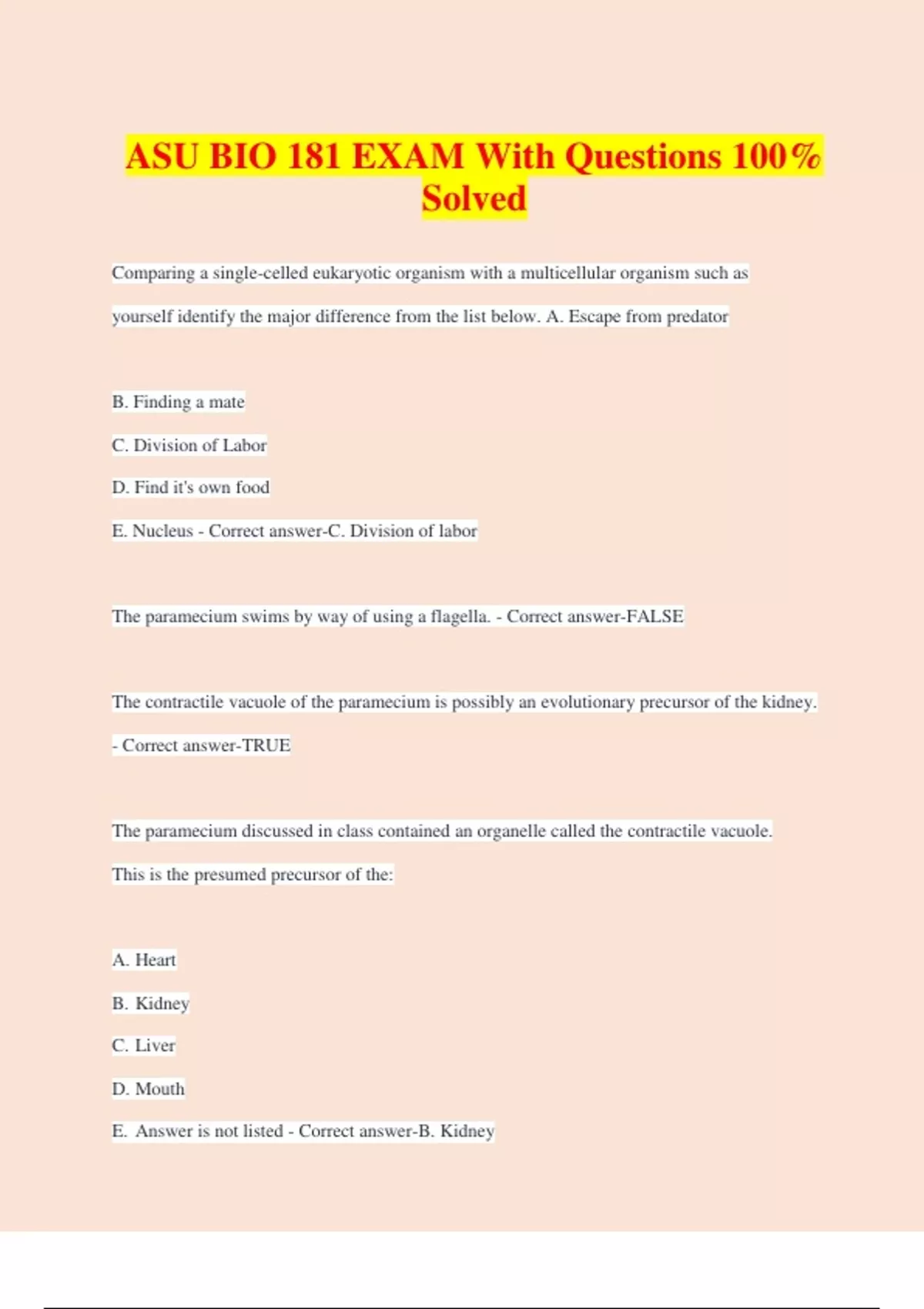 ASU BIO 181 EXAM With Questions 100% Solved

Comparing a single-celled eukaryotic organism with a multicellular organism such as yourself identify the major difference from the list below. A. Escape from predator

B. Finding a mate

C. Division of Labor

D. Find it's own food

E. Nucleus - Correct answer-C. Division of labor

The paramecium swims by way of using a flagella. - Correct answer-FALSE

The contractile vacuole of the paramecium is possibly an evolutionary precursor of the kidney. - Correct answer-TRUE

The paramecium discussed in class contained an organelle called the contractile vacuole. This is the presumed precursor of the:

A. Heart

B. Kidney

C. Liver

D. Mouth

E. Answer is not listed - Correct answer-B. Kidney